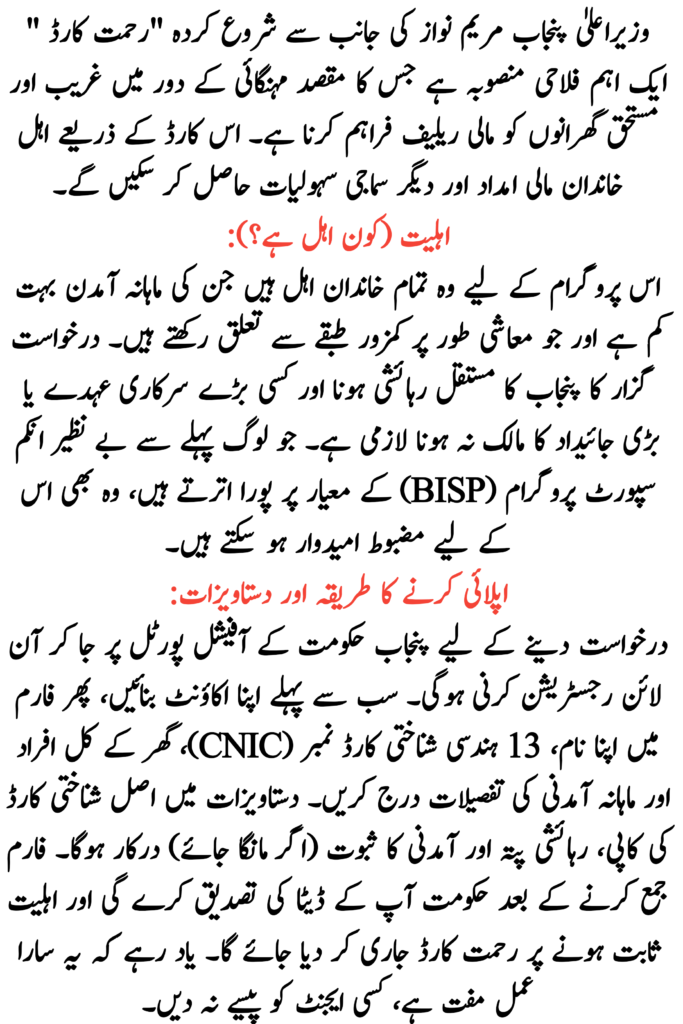 وزیراعلیٰ پنجاب مریم نواز کی جانب سے شروع کردہ "رحمت کارڈ" ایک اہم فلاحی منصوبہ ہے جس کا مقصد مہنگائی کے دور میں غریب اور مستحق گھرانوں کو مالی ریلیف فراہم کرنا ہے۔ اس کارڈ کے ذریعے اہل خاندان مالی امداد اور دیگر سماجی سہولیات حاصل کر سکیں گے۔

اہلیت (کون اہل ہے؟):

اس پروگرام کے لیے وہ تمام خاندان اہل ہیں جن کی ماہانہ آمدن بہت کم ہے اور جو معاشی طور پر کمزور طبقے سے تعلق رکھتے ہیں۔ درخواست گزار کا پنجاب کا مستقل رہائشی ہونا اور کسی بڑے سرکاری عہدے یا بڑی جائیداد کا مالک نہ ہونا لازمی ہے۔ جو لوگ پہلے سے بے نظیر انکم سپورٹ پروگرام (BISP) کے معیار پر پورا اترتے ہیں، وہ بھی اس کے لیے مضبوط امیدوار ہو سکتے ہیں۔

اپلائی کرنے کا طریقہ اور دستاویزات:

درخواست دینے کے لیے پنجاب حکومت کے آفیشل پورٹل پر جا کر آن لائن رجسٹریشن کرنی ہوگی۔ سب سے پہلے اپنا اکاؤنٹ بنائیں، پھر فارم میں اپنا نام، 13 ہندسی شناختی کارڈ نمبر (CNIC)، گھر کے کل افراد اور ماہانہ آمدنی کی تفصیلات درج کریں۔ دستاویزات میں اصل شناختی کارڈ کی کاپی، رہائشی پتہ اور آمدنی کا ثبوت (اگر مانگا جائے) درکار ہوگا۔ فارم جمع کرنے کے بعد حکومت آپ کے ڈیٹا کی تصدیق کرے گی اور اہلیت ثابت ہونے پر رحمت کارڈ جاری کر دیا جائے گا۔ یاد رہے کہ یہ سارا عمل مفت ہے، کسی ایجنٹ کو پیسے نہ دیں۔